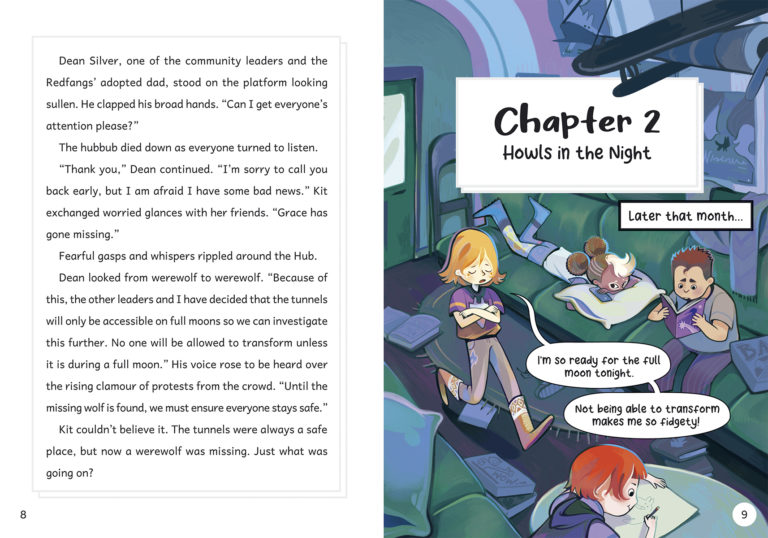 Dean Silver, one of the community leaders and the Redfangs' adopted dad, stood on the platform looking sullen. He clapped his broad hands. "Can I get everyone's attention please?"

The hubbub died down as everyone turned to listen.

"Thank you," Dean continued. "I'm sorry to call you back early, but I am afraid I have some bad news." Kit exchanged worried glances with her friends. "Grace has gone missing."

Fearful gasps and whispers rippled around the Hub.

Dean looked from werewolf to werewolf. "Because of this, the other leaders and I have decided that the tunnels will only be accessible on full moons so we can investigate this further. No one will be allowed to transform unless it is during a full moon." His voice rose to be heard over the rising clamour of protests from the crowd. "Until the missing wolf is found, we must ensure everyone stays safe."

Kit couldn't believe it. The tunnels were always a safe place, but now a werewolf was missing. Just what was going on?

8

Chapter 2
Howls in the Night

Later that month...

I'm so ready for the full moon tonight.

Not being able to transform makes me so fidgety!

9